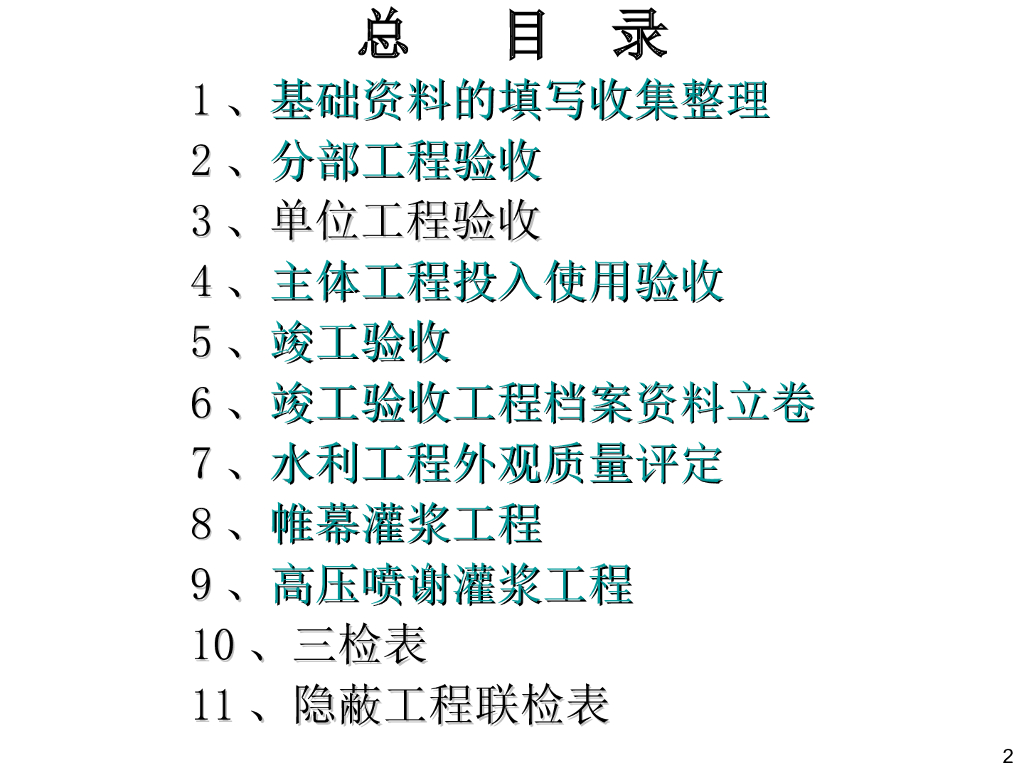 总 目 录

1、基础资料的填写收集整理
2、分部工程验收
3、单位工程验收
4、主体工程投入使用验收
5、竣工验收
6、竣工验收工程档案资料立卷
7、水利工程外观质量评定
8、帷幕灌浆工程
9、高压喷谢灌浆工程
10、三检表
11、隐蔽工程联检表

2